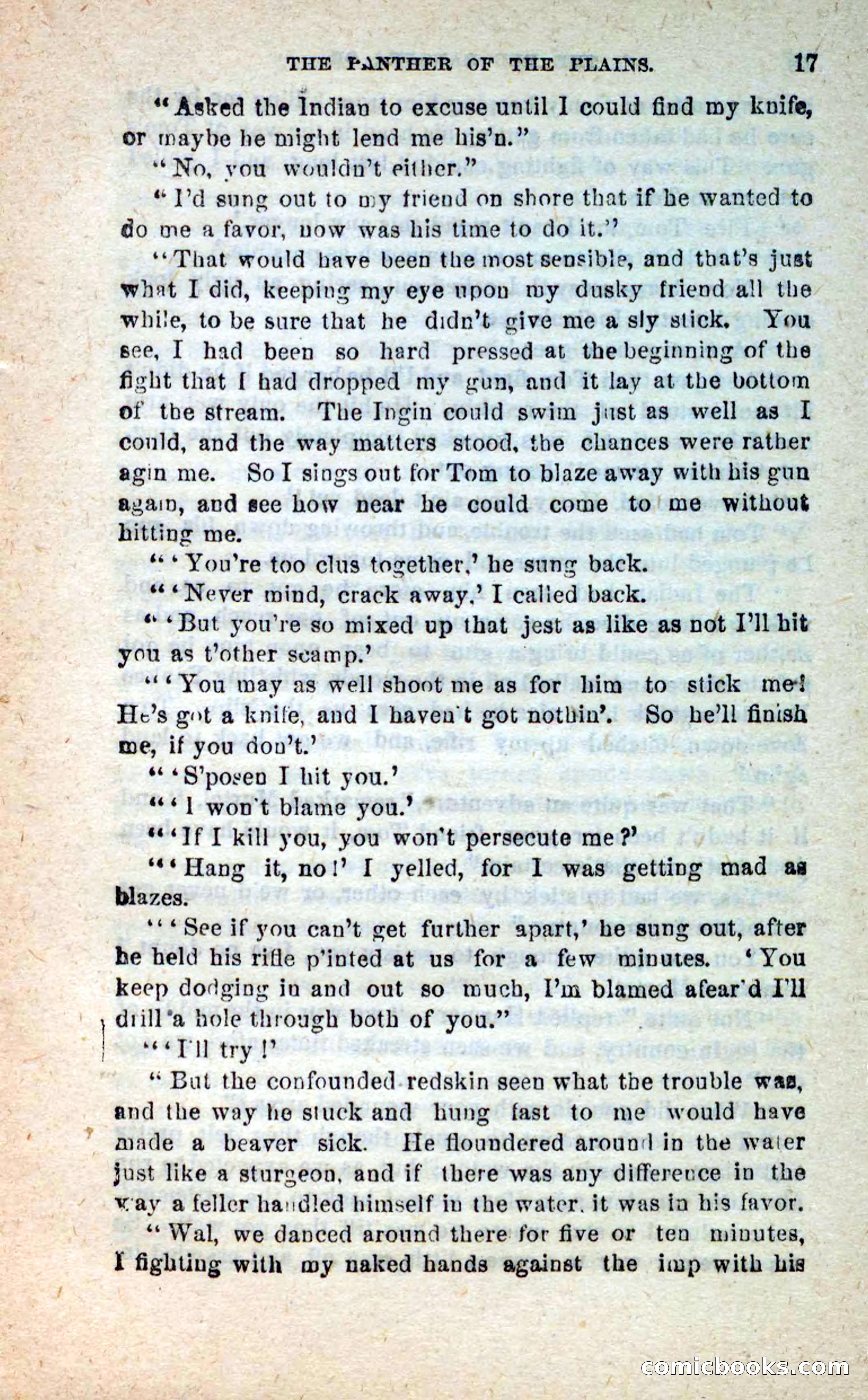 THE PANTHER OF THE PLAINS. 17

"Asked the Indian to excuse until I could find my knife, or maybe he might lend me his'n."

"No, you wouldn't either."

"I'd sung out to my friend on shore that if he wanted to do me a favor, now was his time to do it."

"That would have been the most sensible, and that's just what I did, keeping my eye upon my dusky friend all the while, to be sure that he didn't give me a sly stick. You see, I had been so hard pressed at the beginning of the fight that I had dropped my gun, and it lay at the bottom of the stream. The Ingin could swim just as well as I could, and the way matters stood, the chances were rather agin me. So I sings out for Tom to blaze away with his gun again, and see how near he could come to me without hitting me.

"'You're too clus together,' he sung back.

"'Never mind, crack away,' I called back.

"'But you're so mixed up that jest as like as not I'll hit you as t'other scamp.'

"'You may as well shoot me as for him to stick me! He's got a knife, and I haven't got nothin'. So he'll finish me, if you don't.'

"'S'posen I hit you.'

"'I won't blame you.'

"'If I kill you, you won't persecute me?'

"'Hang it, no!' I yelled, for I was getting mad as blazes.

"'See if you can't get further apart,' he sung out, after he held his rifle p'inted at us for a few minutes. 'You keep dodging in and out so much, I'm blamed afear'd I'll drill a hole through both of you."

"'I'll try!'

"But the confounded redskin seen what the trouble was, and the way he stuck and hung fast to me would have made a beaver sick. He floundered around in the water just like a sturgeon, and if there was any difference in the way a feller handled himself in the water, it was in his favor.

"Wal, we danced around there for five or ten minutes, I fighting with my naked hands against the imp with his

comicbooks.com